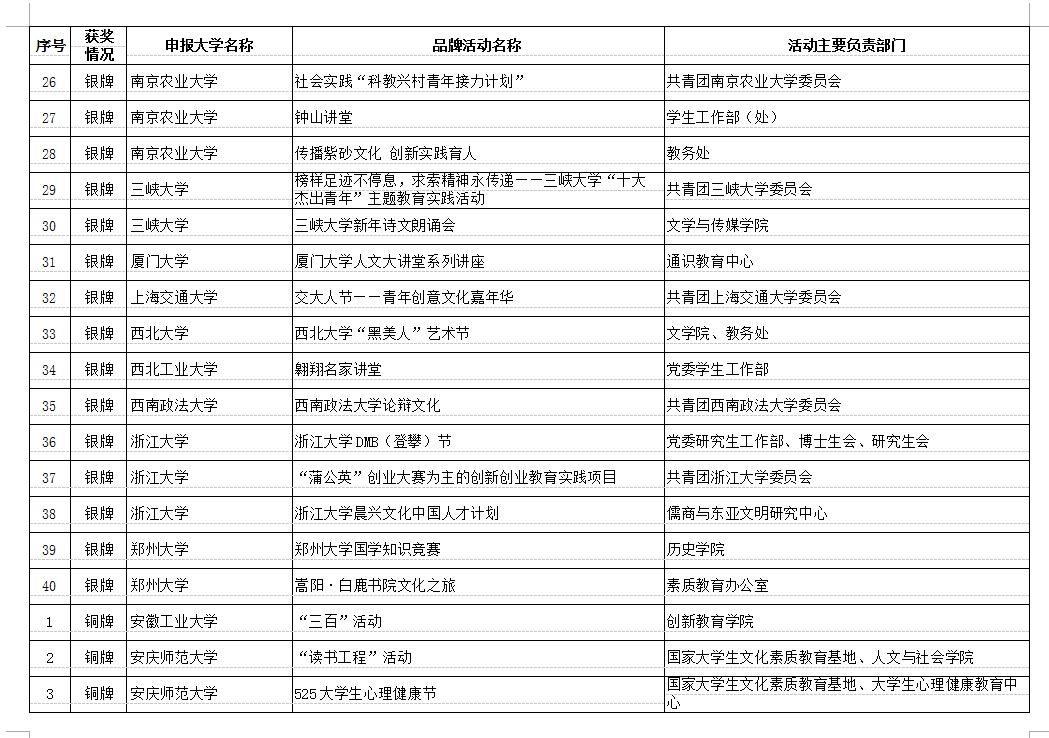 | 序号 | 获奖情况 | 申报大学名称 | 品牌活动名称 | 活动主要负责部门 |
|---|---|---|---|---|
| 26 | 银牌 | 南京农业大学 | 社会实践“科教兴村青年接力计划” | 共青团南京农业大学委员会 |
| 27 | 银牌 | 南京农业大学 | 钟山讲堂 | 学生工作部（处） |
| 28 | 银牌 | 南京农业大学 | 传播紫砂文化 创新实践育人 | 教务处 |
| 29 | 银牌 | 三峡大学 | 榜样足迹不停息，求索精神永传递——三峡大学“十大杰出青年”主题教育实践活动 | 共青团三峡大学委员会 |
| 30 | 银牌 | 三峡大学 | 三峡大学新年诗文朗诵会 | 文学与传媒学院 |
| 31 | 银牌 | 厦门大学 | 厦门大学人文大讲堂系列讲座 | 通识教育中心 |
| 32 | 银牌 | 上海交通大学 | 交大人节——青年创意文化嘉年华 | 共青团上海交通大学委员会 |
| 33 | 银牌 | 西北大学 | 西北大学“黑美人”艺术节 | 文学院、教务处 |
| 34 | 银牌 | 西北工业大学 | 翱翔名家讲堂 | 党委学生工作部 |
| 35 | 银牌 | 西南政法大学 | 西南政法大学论辩文化 | 共青团西南政法大学委员会 |
| 36 | 银牌 | 浙江大学 | 浙江大学DMB（登攀）节 | 党委研究生工作部、博士生会、研究生会 |
| 37 | 银牌 | 浙江大学 | “蒲公英”创业大赛为主的创新创业教育实践项目 | 共青团浙江大学委员会 |
| 38 | 银牌 | 浙江大学 | 浙江大学晨兴文化中国人才计划 | 儒商与东亚文明研究中心 |
| 39 | 银牌 | 郑州大学 | 郑州大学国学知识竞赛 | 历史学院 |
| 40 | 银牌 | 郑州大学 | 嵩阳·白鹿书院文化之旅 | 素质教育办公室 |
| 1 | 铜牌 | 安徽工业大学 | “三百”活动 | 创新教育学院 |
| 2 | 铜牌 | 安庆师范大学 | “读书工程”活动 | 国家大学生文化素质教育基地、人文与社会学院 |
| 3 | 铜牌 | 安庆师范大学 | 525大学生心理健康节 | 国家大学生文化素质教育基地、大学生心理健康教育中心 |